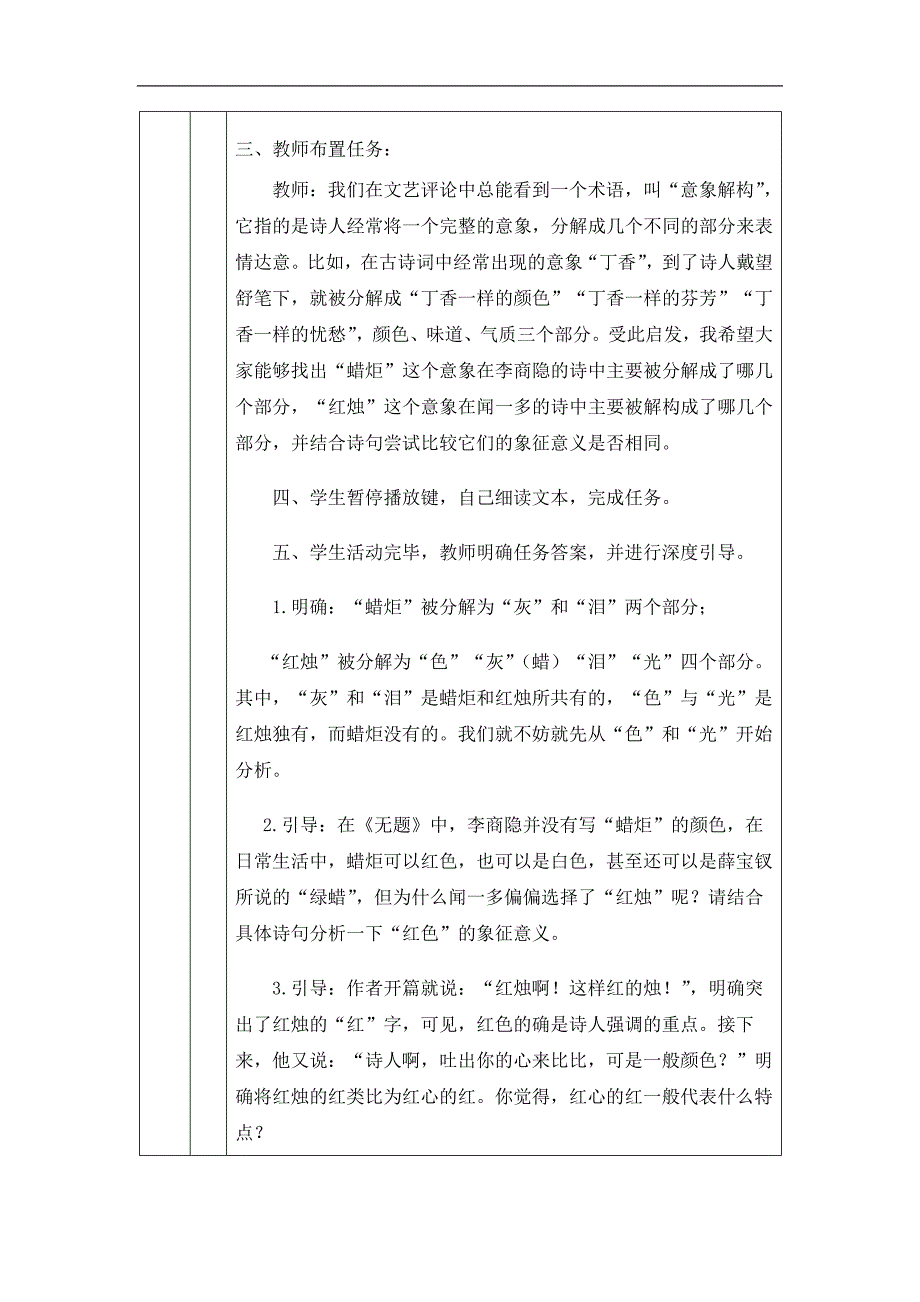 三、教师布置任务：

教师：我们在文艺评论中总能看到一个术语，叫“意象解构”，它指的是诗人经常将一个完整的意象，分解成几个不同的部分来表情达意。比如，在古诗词中经常出现的意象“丁香”，到了诗人戴望舒笔下，就被分解成“丁香一样的颜色”“丁香一样的芬芳”“丁香一样的忧愁”，颜色、味道、气质三个部分。受此启发，我希望大家能够找出“蜡炬”这个意象在李商隐的诗中主要被分解成了哪几个部分，“红烛”这个意象在闻一多的诗中主要被解构成了哪几个部分，并结合诗句尝试比较它们的象征意义是否相同。

四、学生暂停播放键，自己细读文本，完成任务。

五、学生活动完毕，教师明确任务答案，并进行深度引导。

1.明确：“蜡炬”被分解为“灰”和“泪”两个部分；

“红烛”被分解为“色”“灰”（蜡）“泪”“光”四个部分。其中，“灰”和“泪”是蜡炬和红烛所共有的，“色”与“光”是红烛独有，而蜡炬没有的。我们就不妨就先从“色”和“光”开始分析。

2.引导：在《无题》中，李商隐并没有写“蜡炬”的颜色，在日常生活中，蜡炬可以红色，也可以是白色，甚至还可以是薛宝钗所说的“绿蜡”，但为什么闻一多偏偏选择了“红烛”呢？请结合具体诗句分析一下“红色”的象征意义。

3.引导：作者开篇就说：“红烛啊！这样红的烛！”，明确突出了红烛的“红”字，可见，红色的确是诗人强调的重点。接下来，他又说：“诗人啊，吐出你的心来比比，可是一般颜色？”明确将红烛的红类比为红心的红。你觉得，红心的红一般代表什么特点？